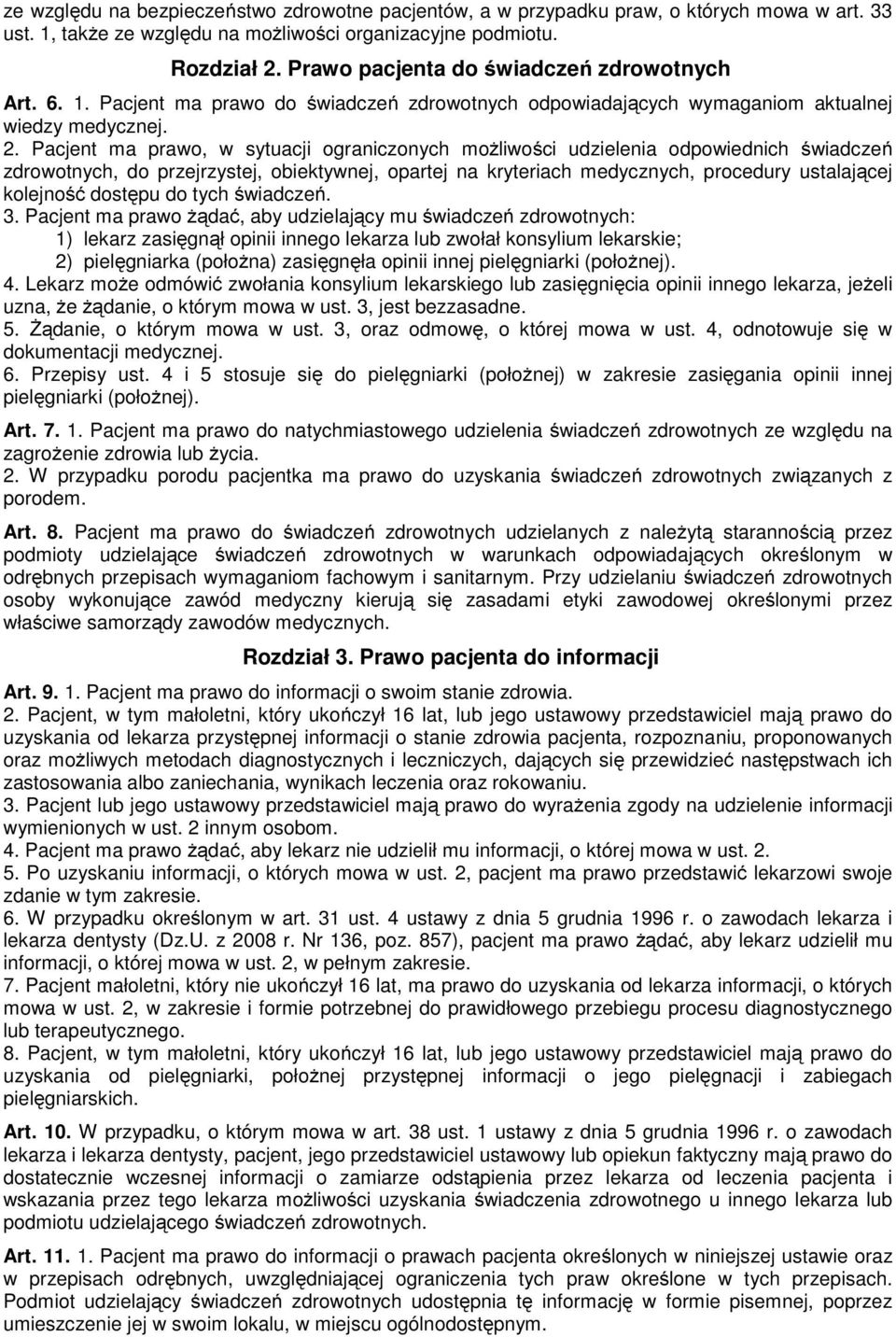 ze względu na bezpieczeństwo zdrowotne pacjentów, a w przypadku praw, o których mowa w art. 33 ust. 1, także ze względu na możliwości organizacyjne podmiotu.

Rozdział 2. Prawo pacjenta do świadczeń zdrowotnych

Art. 6. 1. Pacjent ma prawo do świadczeń zdrowotnych odpowiadających wymaganiom aktualnej wiedzy medycznej.
2. Pacjent ma prawo, w sytuacji ograniczonych możliwości udzielenia odpowiednich świadczeń zdrowotnych, do przejrzystej, obiektywnej, opartej na kryteriach medycznych, procedury ustalającej kolejność dostępu do tych świadczeń.
3. Pacjent ma prawo żądać, aby udzielający mu świadczeń zdrowotnych:
1) lekarz zasięgnął opinii innego lekarza lub zwołał konsylium lekarskie;
2) pielęgniarka (położna) zasięgnęła opinii innej pielęgniarki (położnej).
4. Lekarz może odmówić zwołania konsylium lekarskiego lub zasięgnięcia opinii innego lekarza, jeżeli uzna, że żądanie, o którym mowa w ust. 3, jest bezzasadne.
5. Żądanie, o którym mowa w ust. 3, oraz odmowę, o której mowa w ust. 4, odnotowuje się w dokumentacji medycznej.
6. Przepisy ust. 4 i 5 stosuje się do pielęgniarki (położnej) w zakresie zasięgania opinii innej pielęgniarki (położnej).

Art. 7. 1. Pacjent ma prawo do natychmiastowego udzielenia świadczeń zdrowotnych ze względu na zagrożenie zdrowia lub życia.
2. W przypadku porodu pacjentka ma prawo do uzyskania świadczeń zdrowotnych związanych z porodem.

Art. 8. Pacjent ma prawo do świadczeń zdrowotnych udzielanych z należytą starannością przez podmioty udzielające świadczeń zdrowotnych w warunkach odpowiadających określonym w odrębnych przepisach wymaganiom fachowym i sanitarnym. Przy udzielaniu świadczeń zdrowotnych osoby wykonujące zawód medyczny kierują się zasadami etyki zawodowej określonymi przez właściwe samorządy zawodów medycznych.

Rozdział 3. Prawo pacjenta do informacji

Art. 9. 1. Pacjent ma prawo do informacji o swoim stanie zdrowia.
2. Pacjent, w tym małoletni, który ukończył 16 lat, lub jego ustawowy przedstawiciel mają prawo do uzyskania od lekarza przystępnej informacji o stanie zdrowia pacjenta, rozpoznaniu, proponowanych oraz możliwych metodach diagnostycznych i leczniczych, dających się przewidzieć następstwach ich zastosowania albo zaniechania, wynikach leczenia oraz rokowaniu.
3. Pacjent lub jego ustawowy przedstawiciel mają prawo do wyrażenia zgody na udzielenie informacji wymienionych w ust. 2 innym osobom.
4. Pacjent ma prawo żądać, aby lekarz nie udzielił mu informacji, o której mowa w ust. 2.
5. Po uzyskaniu informacji, o których mowa w ust. 2, pacjent ma prawo przedstawić lekarzowi swoje zdanie w tym zakresie.
6. W przypadku określonym w art. 31 ust. 4 ustawy z dnia 5 grudnia 1996 r. o zawodach lekarza i lekarza dentysty (Dz.U. z 2008 r. Nr 136, poz. 857), pacjent ma prawo żądać, aby lekarz udzielił mu informacji, o której mowa w ust. 2, w pełnym zakresie.
7. Pacjent małoletni, który nie ukończył 16 lat, ma prawo do uzyskania od lekarza informacji, o których mowa w ust. 2, w zakresie i formie potrzebnej do prawidłowego przebiegu procesu diagnostycznego lub terapeutycznego.
8. Pacjent, w tym małoletni, który ukończył 16 lat, lub jego ustawowy przedstawiciel mają prawo do uzyskania od pielęgniarki, położnej przystępnej informacji o jego pielęgnacji i zabiegach pielęgniarskich.

Art. 10. W przypadku, o którym mowa w art. 38 ust. 1 ustawy z dnia 5 grudnia 1996 r. o zawodach lekarza i lekarza dentysty, pacjent, jego przedstawiciel ustawowy lub opiekun faktyczny mają prawo do dostatecznie wczesnej informacji o zamiarze odstąpienia przez lekarza od leczenia pacjenta i wskazania przez tego lekarza możliwości uzyskania świadczenia zdrowotnego u innego lekarza lub podmiotu udzielającego świadczeń zdrowotnych.

Art. 11. 1. Pacjent ma prawo do informacji o prawach pacjenta określonych w niniejszej ustawie oraz w przepisach odrębnych, uwzględniającej ograniczenia tych praw określone w tych przepisach. Podmiot udzielający świadczeń zdrowotnych udostępnia tę informację w formie pisemnej, poprzez umieszczenie jej w swoim lokalu, w miejscu ogólnodostępnym.